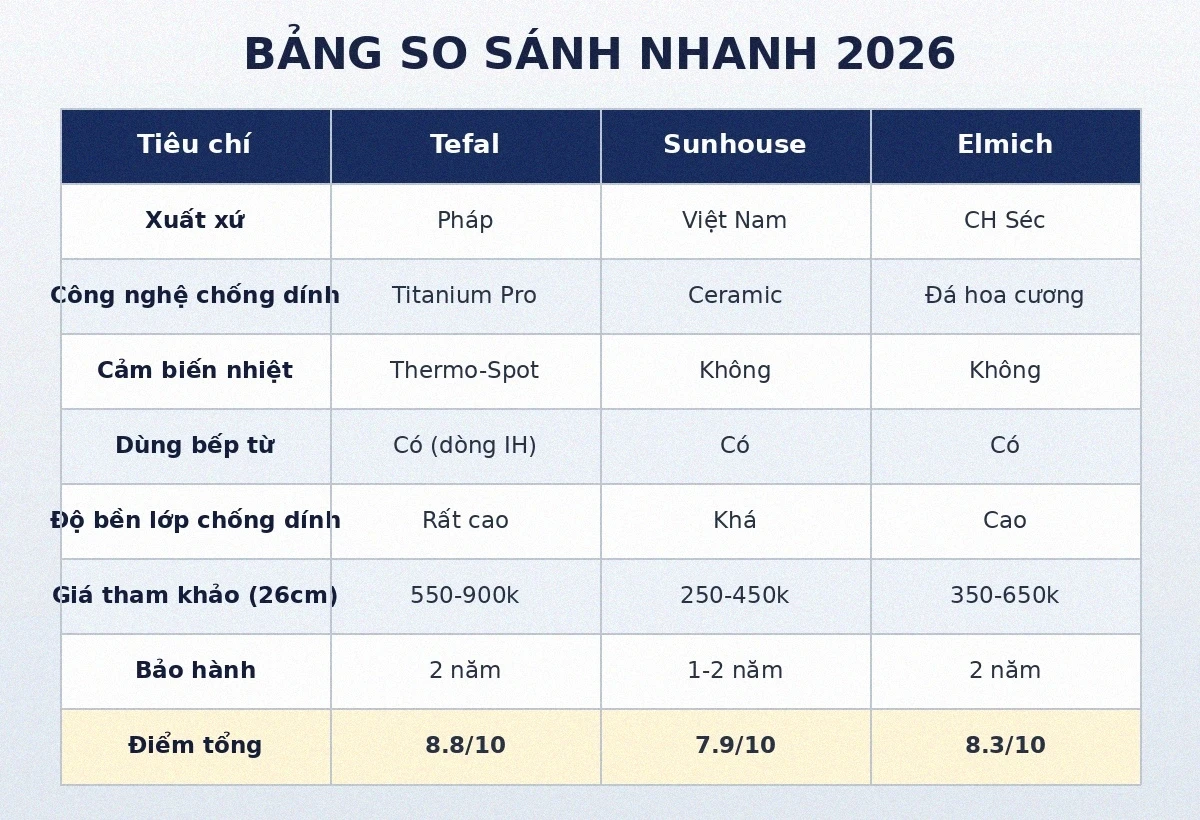 BẢNG SO SÁNH NHANH 2026

| Tiêu chí | Tefal | Sunhouse | Elmich |
|---|---|---|---|
| Xuất xứ | Pháp | Việt Nam | CH Séc |
| Công nghệ chống dính | Titanium Pro | Ceramic | Đá hoa cương |
| Cảm biến nhiệt | Thermo-Spot | Không | Không |
| Dùng bếp từ | Có (dòng IH) | Có | Có |
| Độ bền lớp chống dính | Rất cao | Khá | Cao |
| Giá tham khảo (26cm) | 550-900k | 250-450k | 350-650k |
| Bảo hành | 2 năm | 1-2 năm | 2 năm |
| Điểm tổng | 8.8/10 | 7.9/10 | 8.3/10 |